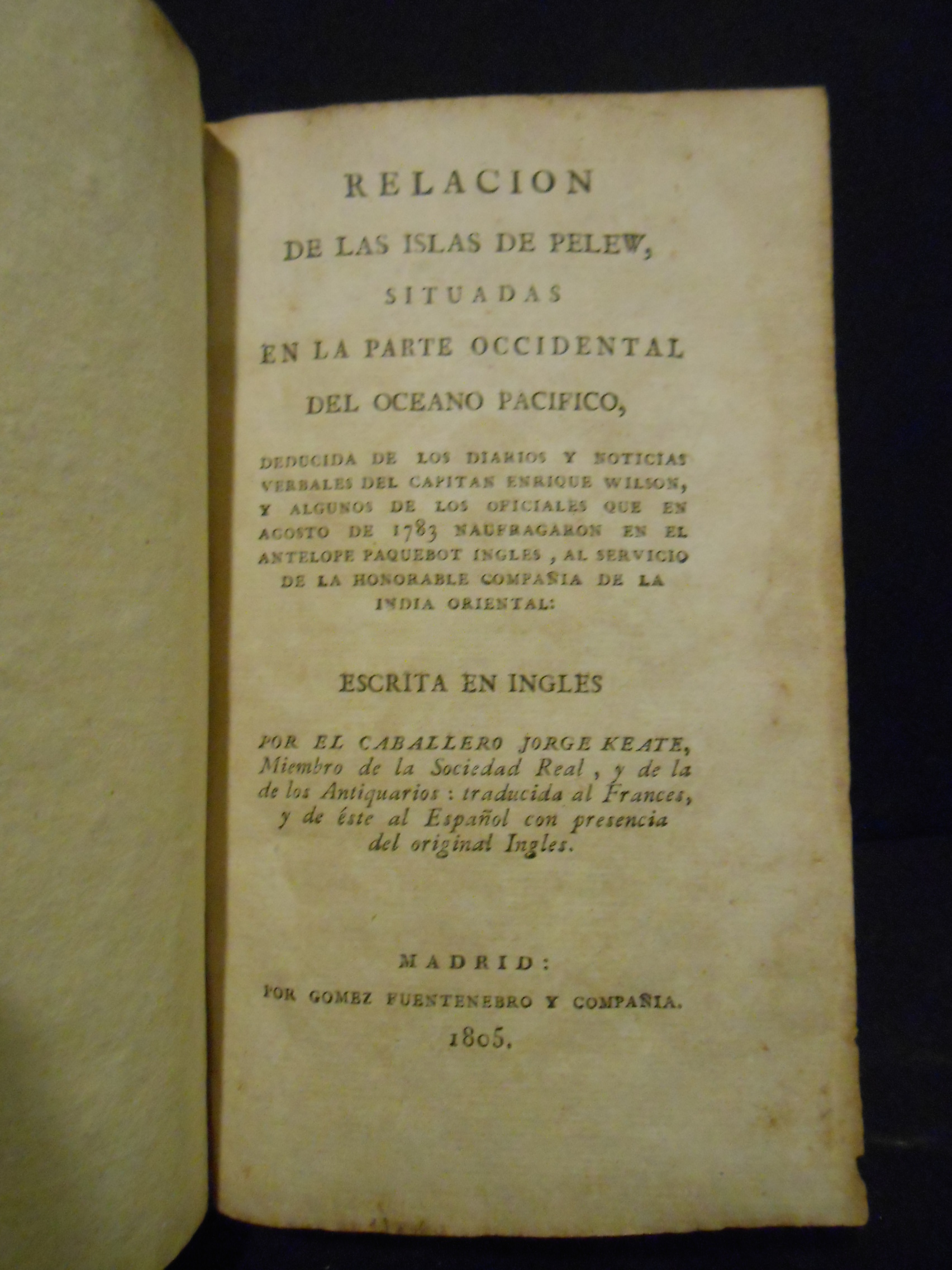 RELACION

DE LAS ISLAS DE PELEW,

SITUADAS

EN LA PARTE OCCIDENTAL

DEL OCEANO PACIFICO,

DEDUCIDA DE LOS DIARIOS Y NOTICIAS VERBALES DEL CAPITAN ENRIQUE WILSON, Y ALGUNOS DE LOS OFICIALES QUE EN AGOSTO DE 1783 NAUFRAGARON EN EL ANTELOPE PAQUEBOT INGLES, AL SERVICIO DE LA HONORABLE COMPAÑIA DE LA INDIA ORIENTAL:

ESCRITA EN INGLES

POR EL CABALLERO JORGE KEATE, Miembro de la Sociedad Real, y de la de los Antiquarios: traducida al Frances, y de éste al Español con presencia del original Ingles.

MADRID:
POR GOMEZ FUENTENEBRO Y COMPAÑIA.
1805.